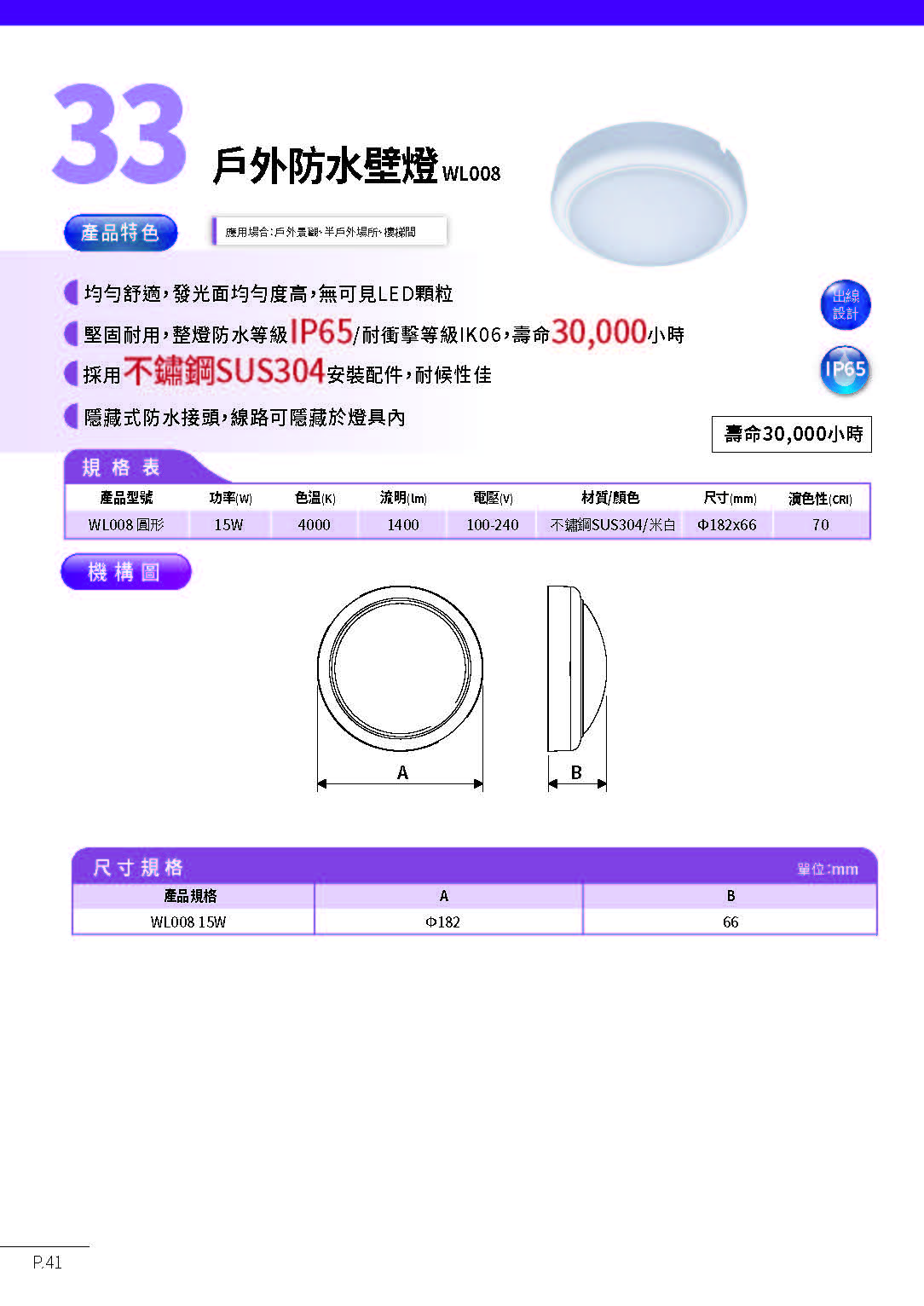 33 戶外防水壁燈 WL008

產品特色

應用場合:戶外景觀、半戶外場所、樓梯間

均勻舒適,發光面均勻度高,無可見LED顆粒

堅固耐用,整燈防水等級IP65/耐衝擊等級IK06,壽命30,000小時

採用不鏽鋼SUS304安裝配件,耐候性佳

隱藏式防水接頭,線路可隱藏於燈具內

出線設計

IP65

壽命30,000小時

規格表

| 產品型號 | 功率(W) | 色溫(K) | 流明(lm) | 電壓(V) | 材質/顏色 | 尺寸(mm) | 演色性(CRI) |
|---|---|---|---|---|---|---|---|
| WL008 圓形 | 15W | 4000 | 1400 | 100-240 | 不鏽鋼SUS304/米白 | Φ182x66 | 70 |

機構圖

A

B

尺寸規格 單位:mm

| 產品規格 | A | B |
|---|---|---|
| WL008 15W | Φ182 | 66 |

P.41